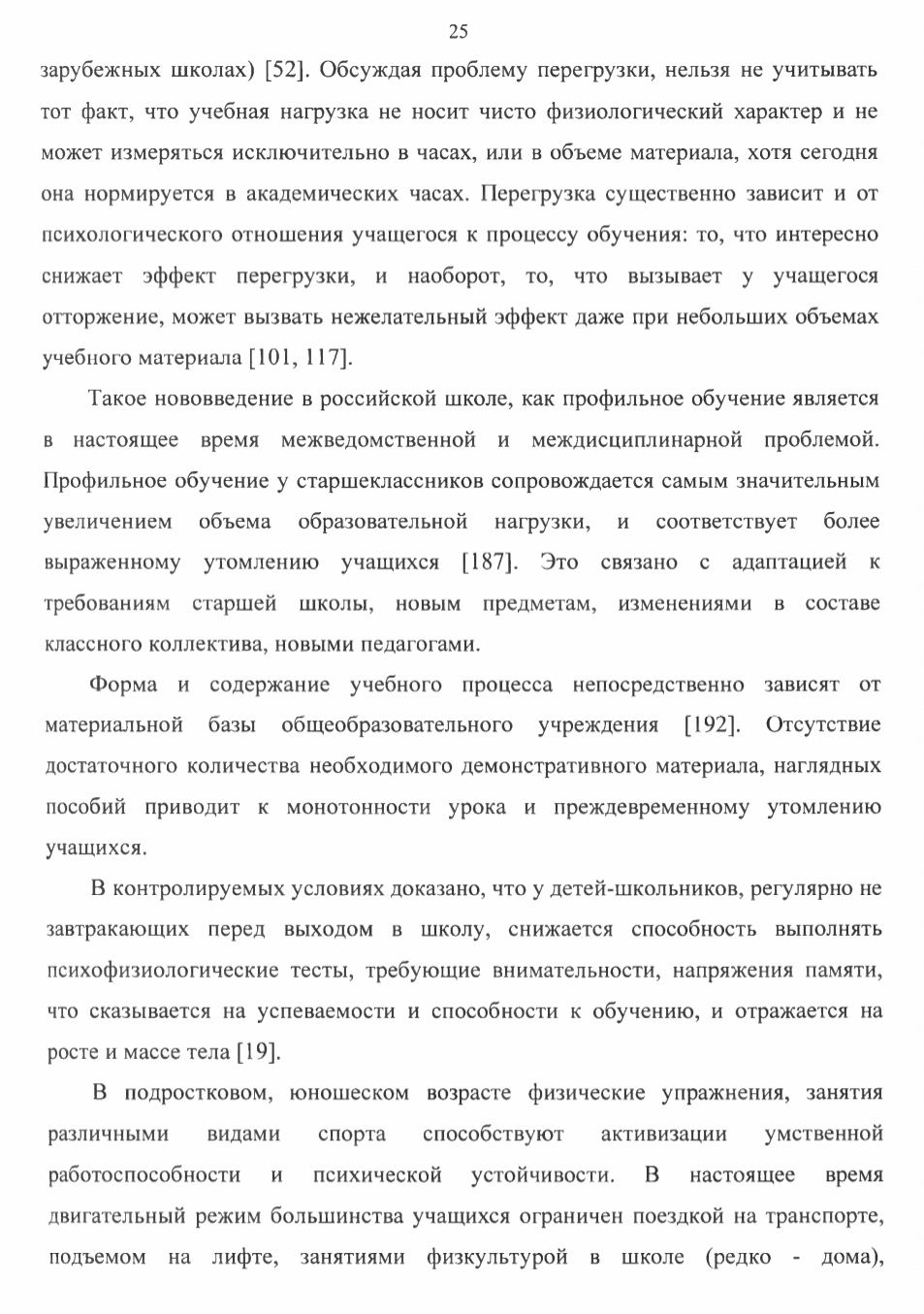 25

зарубежных школах) [52]. Обсуждая проблему перегрузки, нельзя не учитывать тот факт, что учебная нагрузка не носит чисто физиологический характер и не может измеряться исключительно в часах, или в объеме материала, хотя сегодня она нормируется в академических часах. Перегрузка существенно зависит и от психологического отношения учащегося к процессу обучения: то, что интересно снижает эффект перегрузки, и наоборот, то, что вызывает у учащегося отторжение, может вызвать нежелательный эффект даже при небольших объемах учебного материала [101, 117].

Такое нововведение в российской школе, как профильное обучение является в настоящее время межведомственной и междисциплинарной проблемой. Профильное обучение у старшеклассников сопровождается самым значительным увеличением объема образовательной нагрузки, и соответствует более выраженному утомлению учащихся [187]. Это связано с адаптацией к требованиям старшей школы, новым предметам, изменениями в составе классного коллектива, новыми педагогами.

Форма и содержание учебного процесса непосредственно зависят от материальной базы общеобразовательного учреждения [192]. Отсутствие достаточного количества необходимого демонстративного материала, наглядных пособий приводит к монотонности урока и преждевременному утомлению учащихся.

В контролируемых условиях доказано, что у детей-школьников, регулярно не завтракающих перед выходом в школу, снижается способность выполнять психофизиологические тесты, требующие внимательности, напряжения памяти, что сказывается на успеваемости и способности к обучению, и отражается на росте и массе тела [19].

В подростковом, юношеском возрасте физические упражнения, занятия различными видами спорта способствуют активизации умственной работоспособности и психической устойчивости. В настоящее время двигательный режим большинства учащихся ограничен поездкой на транспорте, подъемом на лифте, занятиями физкультурой в школе (редко - дома),